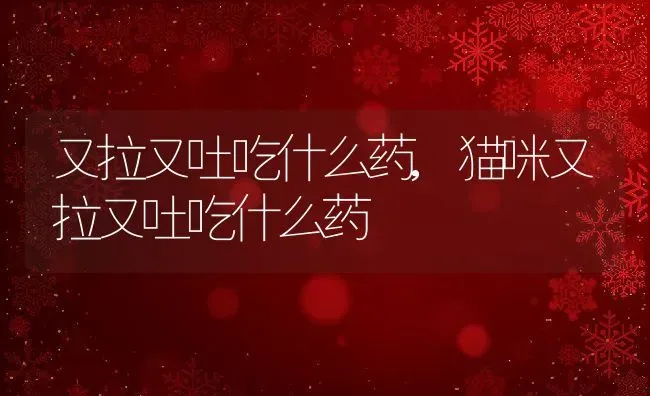 又拉又吐吃什么药，猫咪又拉又吐吃什么药